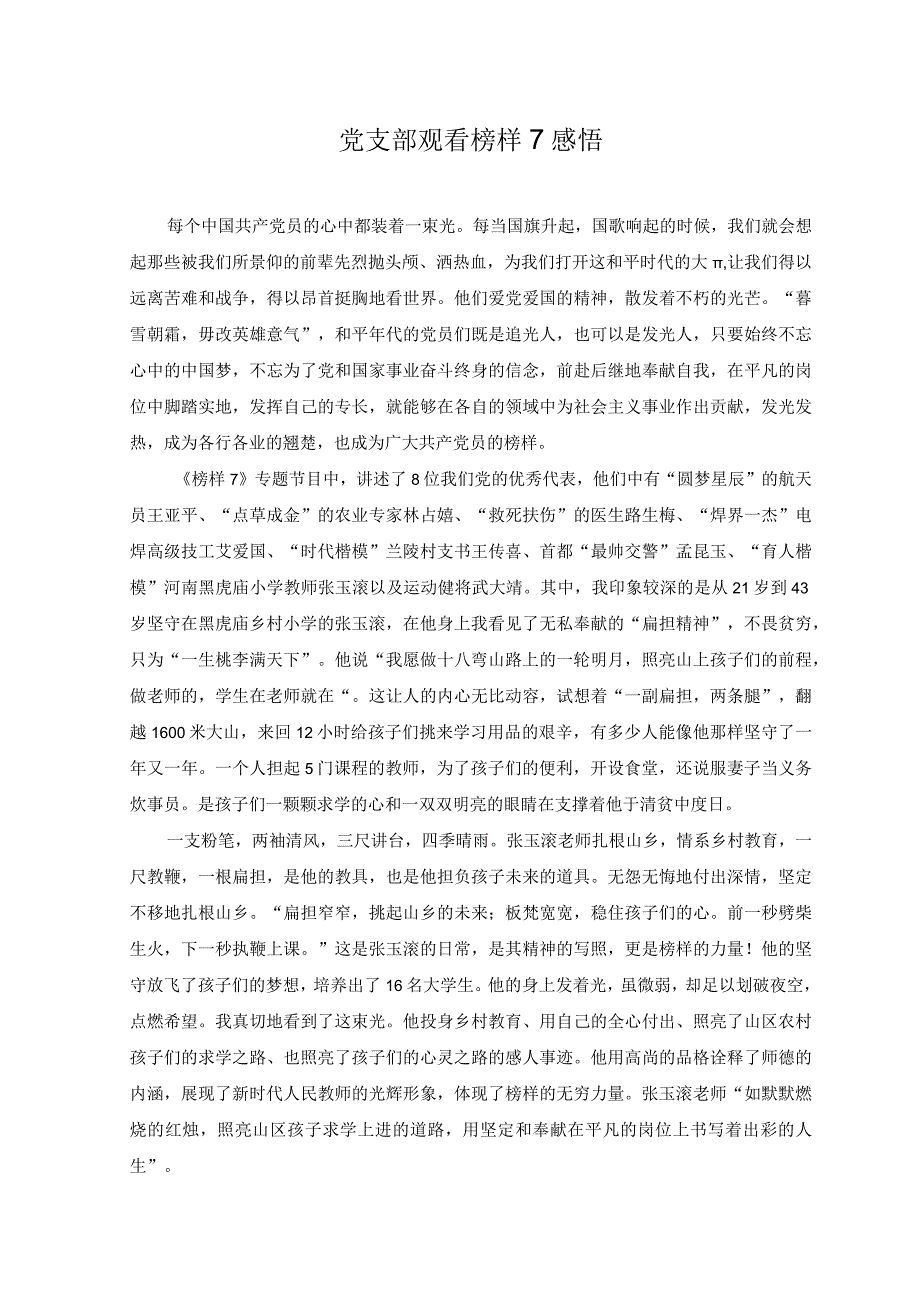 党支部观看榜样7感悟

每个中国共产党员的心中都装着一束光。每当国旗升起，国歌响起的时候，我们就会想起那些被我们所景仰的前辈先烈抛头颅、洒热血，为我们打开这和平时代的大π,让我们得以远离苦难和战争，得以昂首挺胸地看世界。他们爱党爱国的精神，散发着不朽的光芒。“暮雪朝霜，毋改英雄意气”，和平年代的党员们既是追光人，也可以是发光人，只要始终不忘心中的中国梦，不忘为了党和国家事业奋斗终身的信念，前赴后继地奉献自我，在平凡的岗位中脚踏实地，发挥自己的专长，就能够在各自的领域中为社会主义事业作出贡献，发光发热，成为各行各业的翘楚，也成为广大共产党员的榜样。

《榜样7》专题节目中，讲述了8位我们党的优秀代表，他们中有“圆梦星辰”的航天员王亚平、“点草成金”的农业专家林占嬉、“救死扶伤”的医生路生梅、“焊界一杰”电焊高级技工艾爱国、“时代楷模”兰陵村支书王传喜、首都“最帅交警”孟昆玉、“育人楷模”河南黑虎庙小学教师张玉滚以及运动健将武大靖。其中，我印象较深的是从21岁到43岁坚守在黑虎庙乡村小学的张玉滚，在他身上我看见了无私奉献的“扁担精神”，不畏贫穷，只为“一生桃李满天下”。他说“我愿做十八弯山路上的一轮明月，照亮山上孩子们的前程，做老师的，学生在老师就在“。这让人的内心无比动容，试想着“一副扁担，两条腿”，翻越1600米大山，来回12小时给孩子们挑来学习用品的艰辛，有多少人能像他那样坚守了一年又一年。一个人担起5门课程的教师，为了孩子们的便利，开设食堂，还说服妻子当义务炊事员。是孩子们一颗颗求学的心和一双双明亮的眼睛在支撑着他于清贫中度日。

一支粉笔，两袖清风，三尺讲台，四季晴雨。张玉滚老师扎根山乡，情系乡村教育，一尺教鞭，一根扁担，是他的教具，也是他担负孩子未来的道具。无怨无悔地付出深情，坚定不移地扎根山乡。“扁担窄窄，挑起山乡的未来；板凳宽宽，稳住孩子们的心。前一秒劈柴生火，下一秒执鞭上课。”这是张玉滚的日常，是其精神的写照，更是榜样的力量！他的坚守放飞了孩子们的梦想，培养出了16名大学生。他的身上发着光，虽微弱，却足以划破夜空，点燃希望。我真切地看到了这束光。他投身乡村教育、用自己的全心付出、照亮了山区农村孩子们的求学之路、也照亮了孩子们的心灵之路的感人事迹。他用高尚的品格诠释了师德的内涵，展现了新时代人民教师的光辉形象，体现了榜样的无穷力量。张玉滚老师“如默默燃烧的红烛，照亮山区孩子求学上进的道路，用坚定和奉献在平凡的岗位上书写着出彩的人生”。